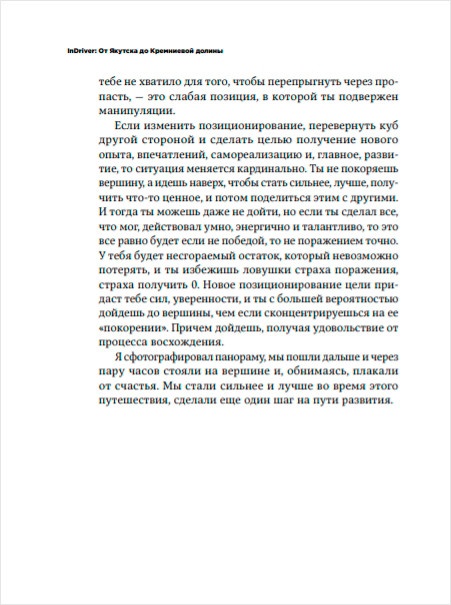 InDriver: От Якутска до Кремниевой долины

тебе не хватило для того, чтобы перепрыгнуть через пропасть, — это слабая позиция, в которой ты подвержен манипуляции.

Если изменить позиционирование, перевернуть куб другой стороной и сделать целью получение нового опыта, впечатлений, самореализацию и, главное, развитие, то ситуация меняется кардинально. Ты не покоряешь вершину, а идешь наверх, чтобы стать сильнее, лучше, получить что-то ценное, и потом поделиться этим с другими. И тогда ты можешь даже не дойти, но если ты сделал все, что мог, действовал умно, энергично и талантливо, то это все равно будет если не победой, то не поражением точно. У тебя будет несгораемый остаток, который невозможно потерять, и ты избежишь ловушки страха поражения, страха получить 0. Новое позиционирование цели придаст тебе сил, уверенности, и ты с большей вероятностью дойдешь до вершины, чем если сконцентрируешься на ее «покорении». Причем дойдешь, получая удовольствие от процесса восхождения.

Я сфотографировал панораму, мы пошли дальше и через пару часов стояли на вершине и, обнимаясь, плакали от счастья. Мы стали сильнее и лучше во время этого путешествия, сделали еще один шаг на пути развития.